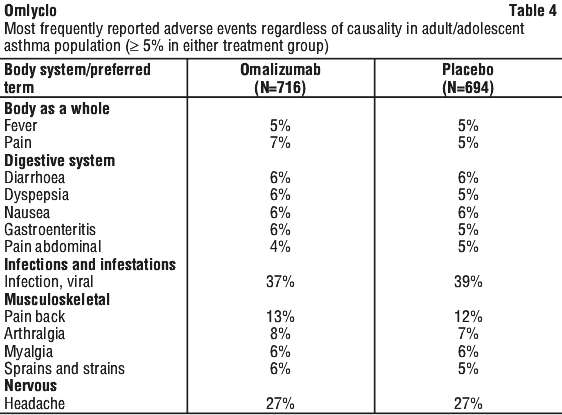 Omlyclo Table 4

Most frequently reported adverse events regardless of causality in adult/adolescent asthma population (≥ 5% in either treatment group)

| Body system/preferred term | Omalizumab (N=716) | Placebo (N=694) |
|---|---|---|
| **Body as a whole** | | |
| Fever | 5% | 5% |
| Pain | 7% | 5% |
| **Digestive system** | | |
| Diarrhoea | 6% | 6% |
| Dyspepsia | 6% | 5% |
| Nausea | 6% | 6% |
| Gastroenteritis | 6% | 5% |
| Pain abdominal | 4% | 5% |
| **Infections and infestations** | | |
| Infection, viral | 37% | 39% |
| **Musculoskeletal** | | |
| Pain back | 13% | 12% |
| Arthralgia | 8% | 7% |
| Myalgia | 6% | 6% |
| Sprains and strains | 6% | 5% |
| **Nervous** | | |
| Headache | 27% | 27% |